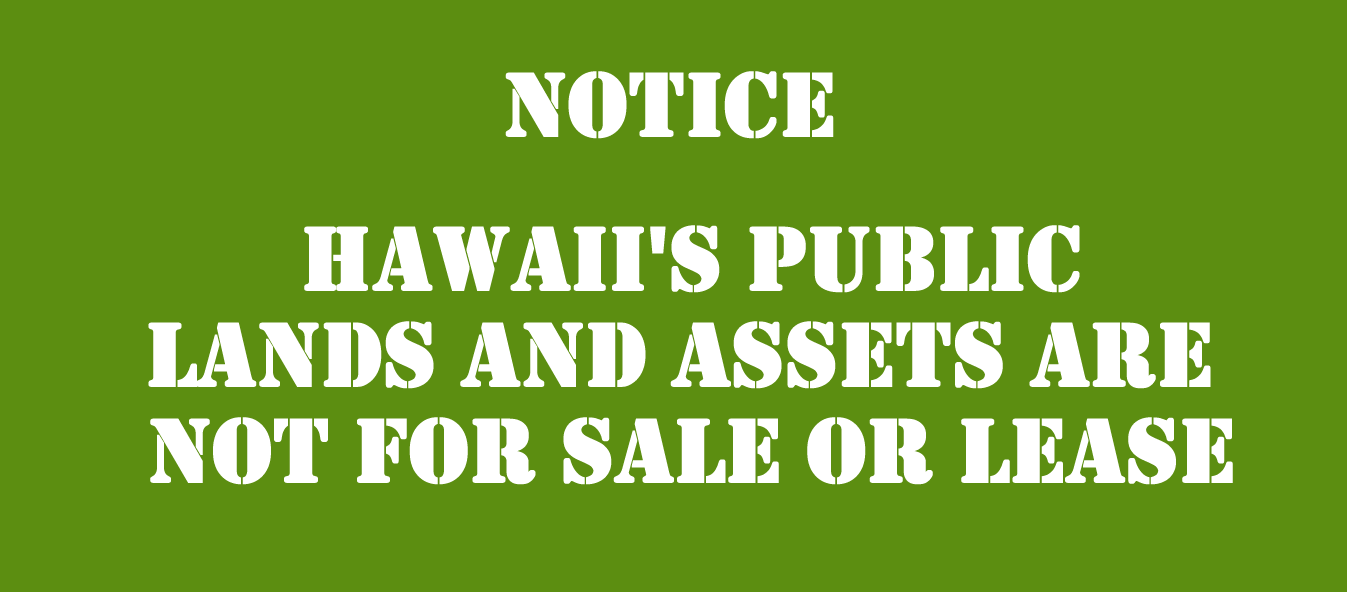 NOTICE

HAWAII'S PUBLIC LANDS AND ASSETS ARE NOT FOR SALE OR LEASE